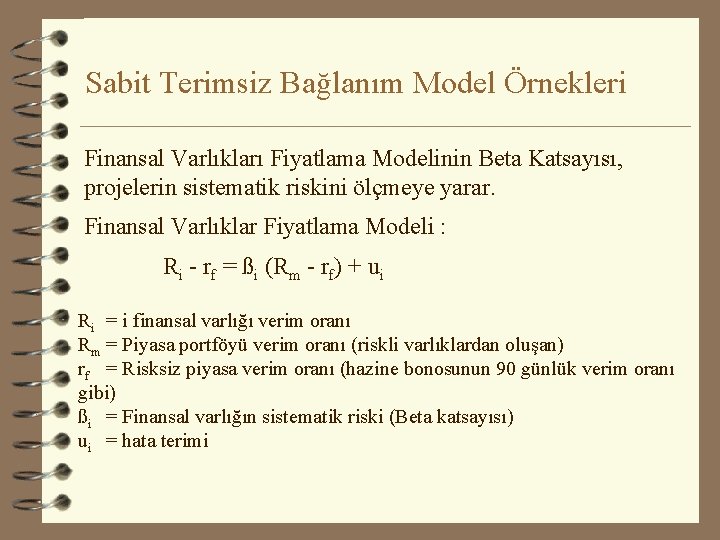 Sabit Terimsiz Bağlanım Model Örnekleri

Finansal Varlıkları Fiyatlama Modelinin Beta Katsayısı, projelerin sistematik riskini ölçmeye yarar.

Finansal Varlıklar Fiyatlama Modeli :

$R_i - r_f = ß_i (R_m - r_f) + u_i$

$R_i$ = i finansal varlığı verim oranı
$R_m$ = Piyasa portföyü verim oranı (riskli varlıklardan oluşan)
$r_f$ = Risksiz piyasa verim oranı (hazine bonosunun 90 günlük verim oranı gibi)
$ß_i$ = Finansal varlığın sistematik riski (Beta katsayısı)
$u_i$ = hata terimi